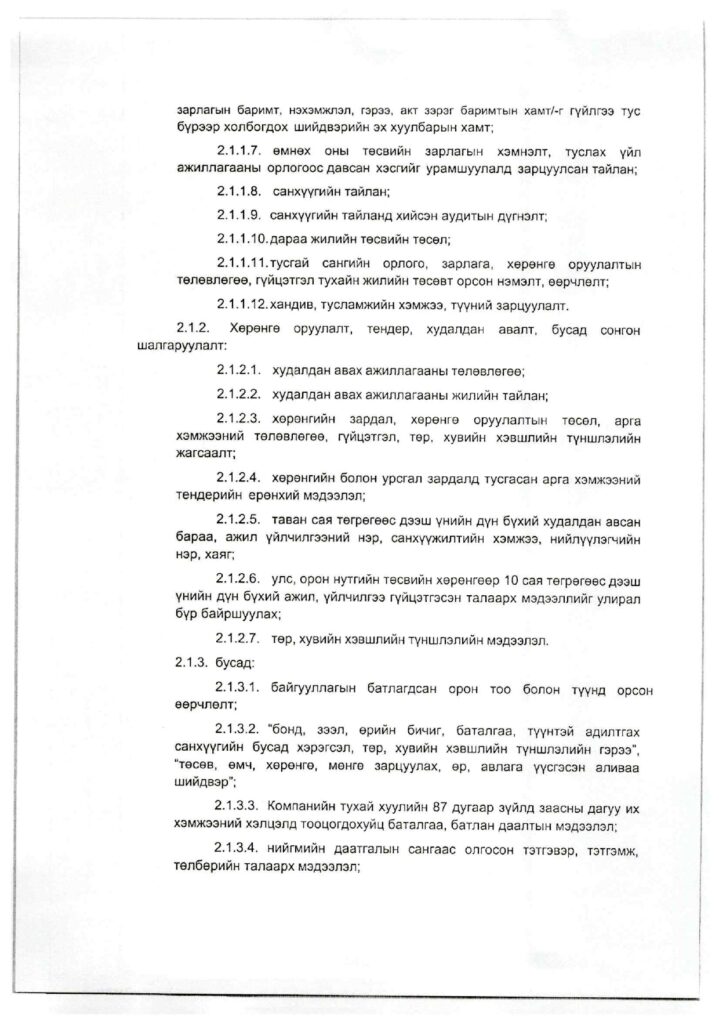 зарлагын баримт, нэхэмжлэл, гэрээ, акт зэрэг баримтын хамт/-г гүйлгээ тус бүрээр холбогдох шийдвэрийн эх хуулбарын хамт;

2.1.1.7. өмнөх оны төсвийн зарлагын хэмнэлт, туслах үйл ажиллагааны орлогоос давсан хэсгийг урамшуулалд зарцуулсан тайлан;

2.1.1.8. санхүүгийн тайлан;

2.1.1.9. санхүүгийн тайланд хийсэн аудитын дүгнэлт;

2.1.1.10. дараа жилийн төсвийн төсөл;

2.1.1.11. тусгай сангийн орлого, зарлага, хөрөнгө оруулалтын төлөвлөгөө, гүйцэтгэл тухайн жилийн төсөвт орсон нэмэлт, өөрчлөлт;

2.1.1.12. хандив, тусламжийн хэмжээ, түүний зарцуулалт.

2.1.2. Хөрөнгө оруулалт, тендер, худалдан авалт, бусад сонгон шалгаруулалт:

2.1.2.1. худалдан авах ажиллагааны төлөвлөгөө;

2.1.2.2. худалдан авах ажиллагааны жилийн тайлан;

2.1.2.3. хөрөнгийн зардал, хөрөнгө оруулалтын төсөл, арга хэмжээний төлөвлөгөө, гүйцэтгэл, төр, хувийн хэвшлийн түншлэлийн жагсаалт;

2.1.2.4. хөрөнгийн болон урсгал зардалд тусгасан арга хэмжээний тендерийн ерөнхий мэдээлэл;

2.1.2.5. таван сая төгрөгөөс дээш үнийн дүн бүхий худалдан авсан бараа, ажил үйлчилгээний нэр, санхүүжилтийн хэмжээ, нийлүүлэгчийн нэр, хаяг;

2.1.2.6. улс, орон нутгийн төсвийн хөрөнгөөр 10 сая төгрөгөөс дээш үнийн дүн бүхий ажил, үйлчилгээ гүйцэтгэсэн талаарх мэдээллийг улирал бүр байршуулах;

2.1.2.7. төр, хувийн хэвшлийн түншлэлийн мэдээлэл.

2.1.3. бусад:

2.1.3.1. байгууллагын батлагдсан орон тоо болон түүнд орсон өөрчлөлт;

2.1.3.2. "бонд, зээл, өрийн бичиг, баталгаа, түүнтэй адилтгах санхүүгийн бусад хэрэгсэл, төр, хувийн хэвшлийн түншлэлийн гэрээ", "төсөв, өмч, хөрөнгө, мөнгө зарцуулах, өр, авлага үүсгэсэн аливаа шийдвэр";

2.1.3.3. Компанийн тухай хуулийн 87 дугаар зүйлд заасны дагуу их хэмжээний хэлцэлд тооцогдохуйц баталгаа, батлан даалтын мэдээлэл;

2.1.3.4. нийгмийн даатгалын сангаас олгосон тэтгэвэр, тэтгэмж, төлбөрийн талаарх мэдээлэл;